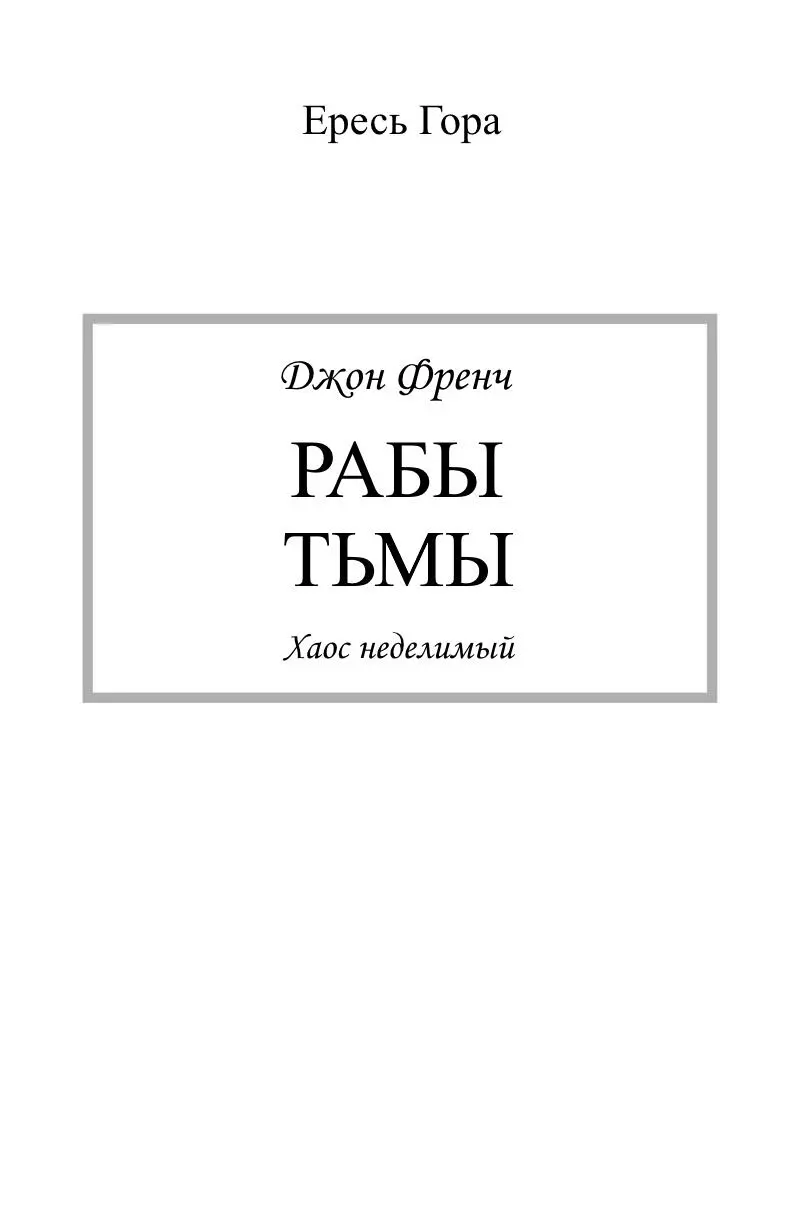 Ересь Гора

Джон Френч

РАБЫ
ТЬМЫ

Хаос неделимый